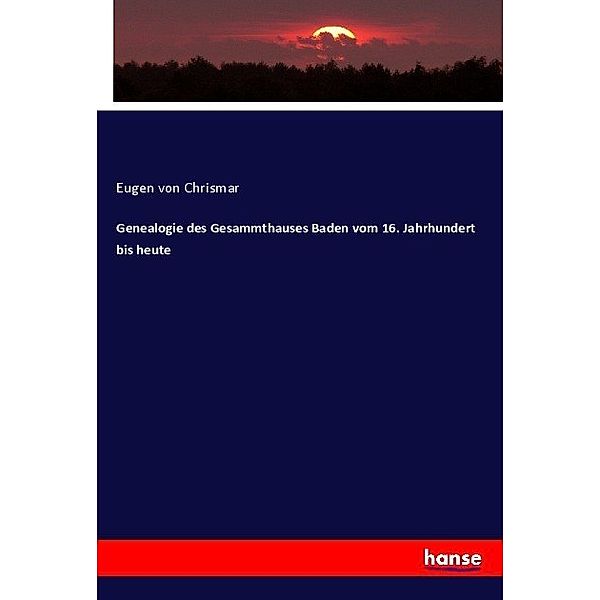 Eugen von Chrismar

Genealogie des Gesammthauses Baden vom 16. Jahrhundert bis heute

hanse